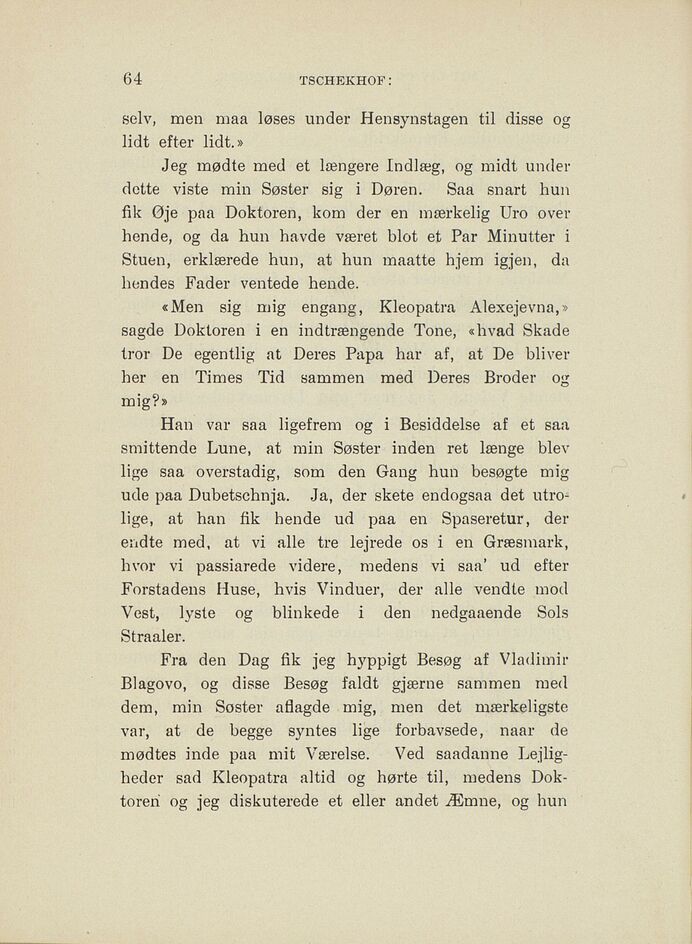 64 TSCHEKHOF:

selv, men maa løses under Hensynstagen til disse og lidt efter lidt.»

Jeg mødte med et længere Indlæg, og midt under dette viste min Søster sig i Døren. Saa snart hun fik Øje paa Doktoren, kom der en mærkelig Uro over hende, og da hun havde været blot et Par Minutter i Stuen, erklærede hun, at hun maatte hjem igjen, da hendes Fader ventede hende.

«Men sig mig engang, Kleopatra Alexejevna,» sagde Doktoren i en indtrængende Tone, «hvad Skade tror De egentlig at Deres Papa har af, at De bliver her en Times Tid sammen med Deres Broder og mig?»

Han var saa ligefrem og i Besiddelse af et saa smittende Lune, at min Søster inden ret længe blev lige saa overstadig, som den Gang hun besøgte mig ude paa Dubetschnja. Ja, der skete endogsaa det utrolige, at han fik hende ud paa en Spaseretur, der endte med, at vi alle tre lejrede os i en Græsmark, hvor vi passiarede videre, medens vi saa' ud efter Forstadens Huse, hvis Vinduer, der alle vendte mod Vest, lyste og blinkede i den nedgaaende Sols Straaler.

Fra den Dag fik jeg hyppigt Besøg af Vladimir Blagovo, og disse Besøg faldt gjærne sammen med dem, min Søster aflagde mig, men det mærkeligste var, at de begge syntes lige forbavsede, naar de mødtes inde paa mit Værelse. Ved saadanne Lejligheder sad Kleopatra altid og hørte til, medens Doktoren og jeg diskuterede et eller andet Æmne, og hun